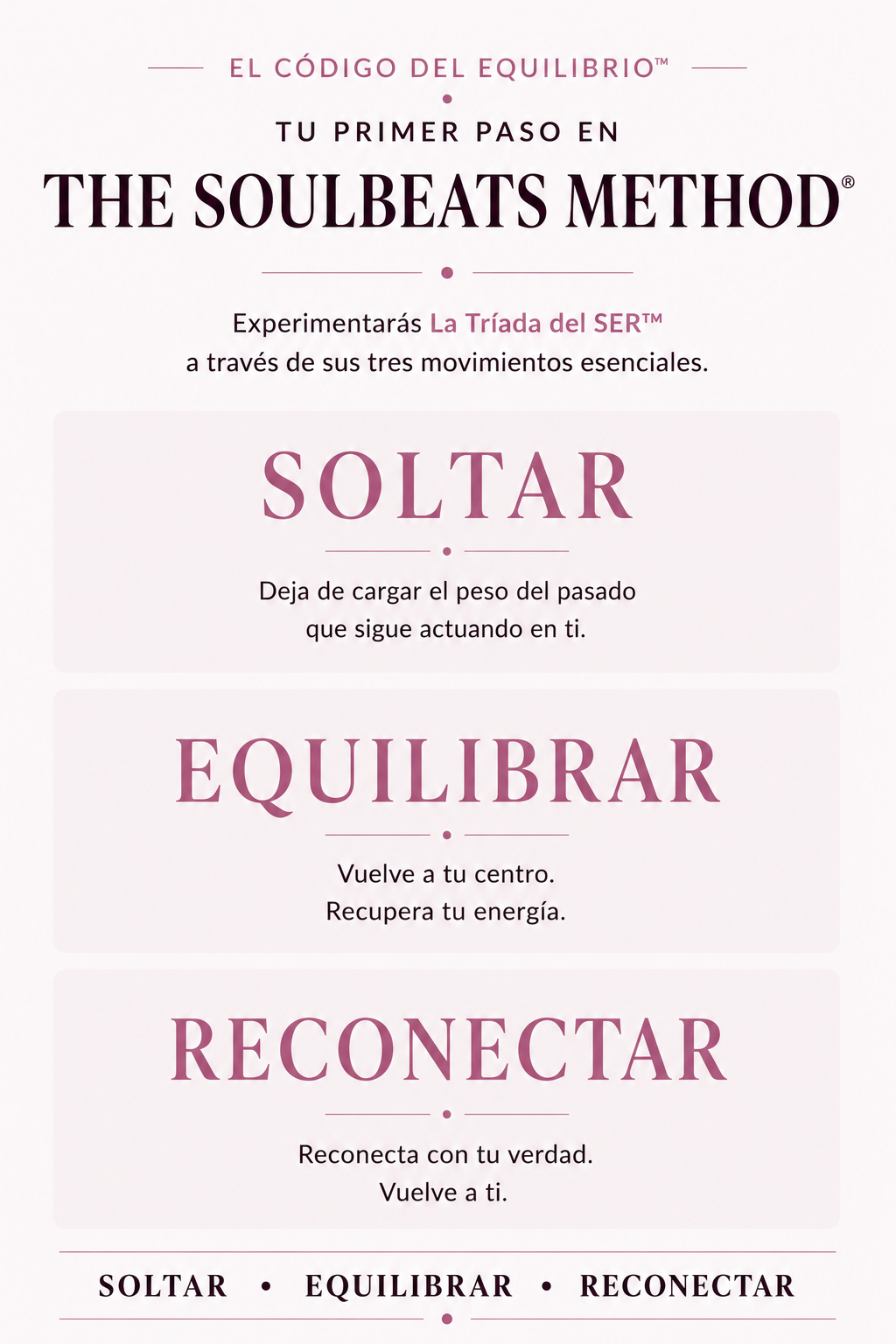 EL CÓDIGO DEL EQUILIBRIO™

TU PRIMER PASO EN

THE SOULBEATS METHOD®

Experimentarás La Tríada del SER™ a través de sus tres movimientos esenciales.

SOLTAR

Deja de cargar el peso del pasado
que sigue actuando en ti.

EQUILIBRAR

Vuelve a tu centro.
Recupera tu energía.

RECONECTAR

Reconecta con tu verdad.
Vuelve a ti.

SOLTAR • EQUILIBRAR • RECONECTAR